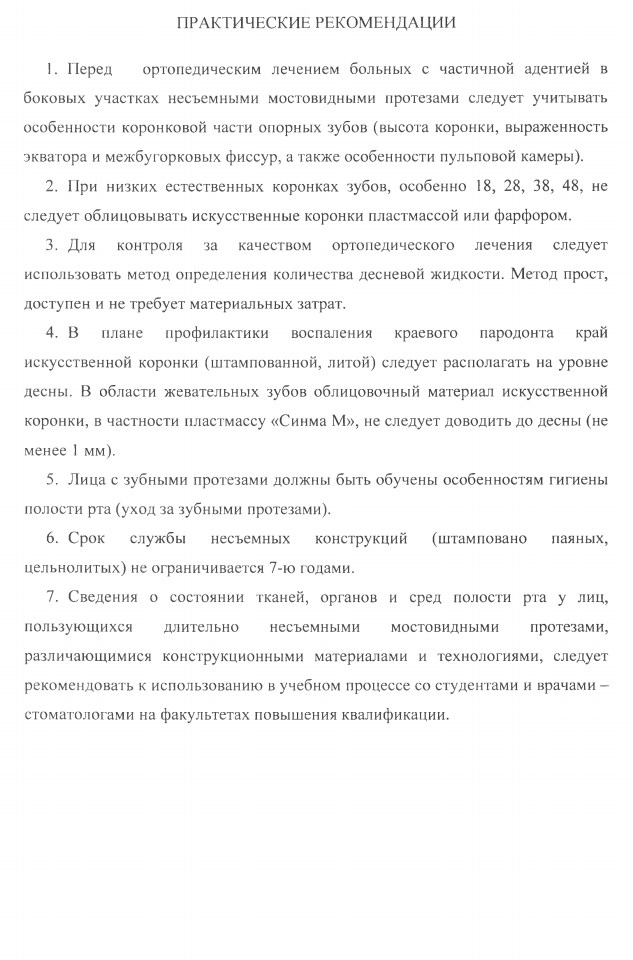 ПРАКТИЧЕСКИЕ РЕКОМЕНДАЦИИ

1. Перед ортопедическим лечением больных с частичной адентией в боковых участках несъемными мостовидными протезами следует учитывать особенности коронковой части опорных зубов (высота коронки, выраженность экватора и межбугорковых фиссур, а также особенности пульповой камеры).

2. При низких естественных коронках зубов, особенно 18, 28, 38, 48, не следует облицовывать искусственные коронки пластмассой или фарфором.

3. Для контроля за качеством ортопедического лечения следует использовать метод определения количества десневой жидкости. Метод прост, доступен и не требует материальных затрат.

4. В плане профилактики воспаления краевого пародонта край искусственной коронки (штампованной, литой) следует располагать на уровне десны. В области жевательных зубов облицовочный материал искусственной коронки, в частности пластмассу «Синма М», не следует доводить до десны (не менее 1 мм).

5. Лица с зубными протезами должны быть обучены особенностям гигиены полости рта (уход за зубными протезами).

6. Срок службы несъемных конструкций (штамповано паяных, цельнолитых) не ограничивается 7-ю годами.

7. Сведения о состоянии тканей, органов и сред полости рта у лиц, пользующихся длительно несъемными мостовидными протезами, различающимися конструкционными материалами и технологиями, следует рекомендовать к использованию в учебном процессе со студентами и врачами – стоматологами на факультетах повышения квалификации.